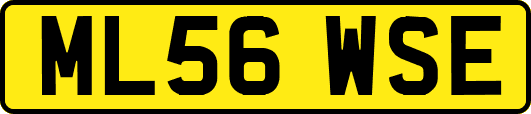 ML56 WSE